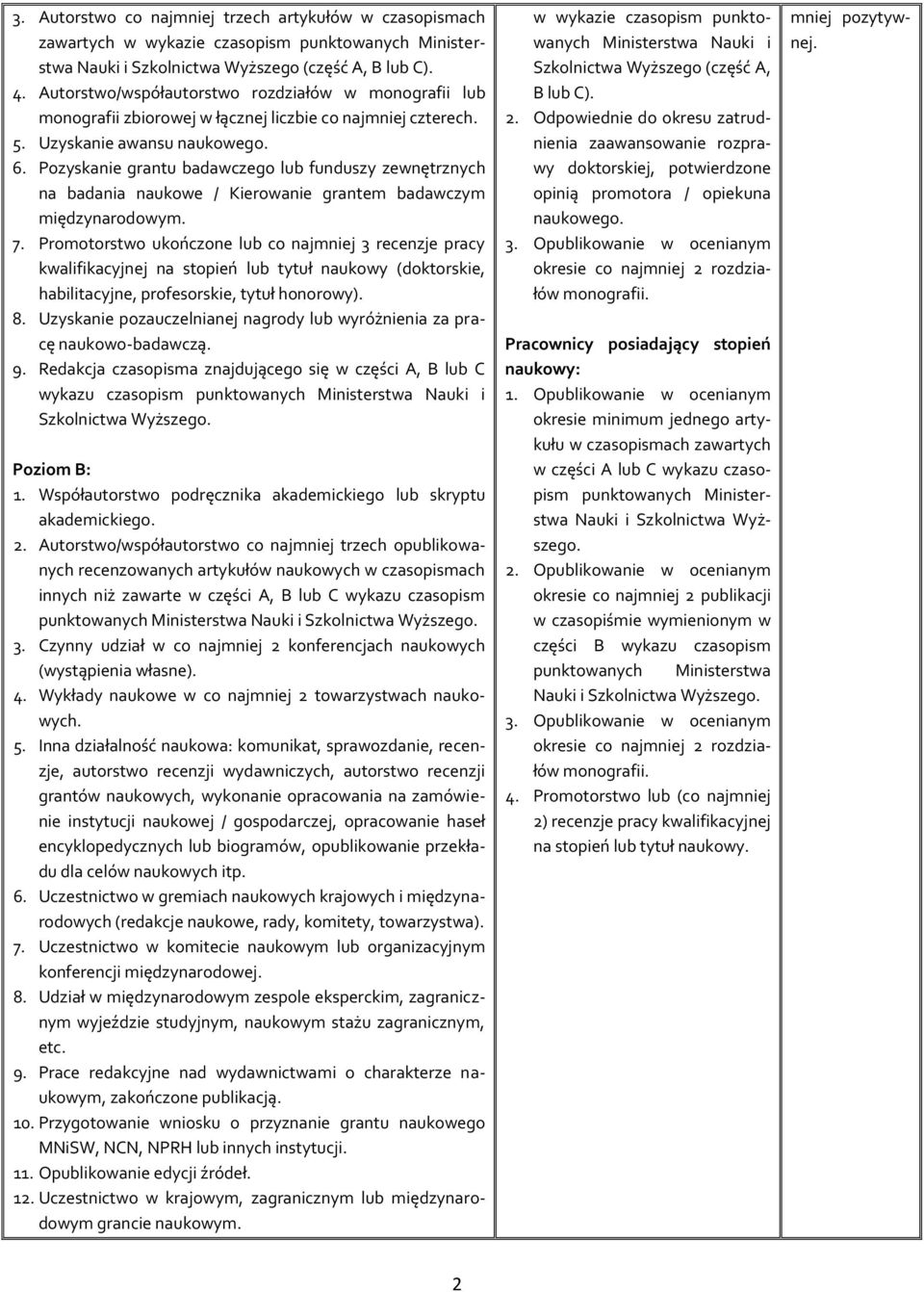 3. Autorstwo co najmniej trzech artykułów w czasopismach zawartych w wykazie czasopism punktowanych Ministerstwa Nauki i Szkolnictwa Wyższego (część A, B lub C).
4. Autorstwo/współautorstwo rozdziałów w monografii lub monografii zbiorowej w łącznej liczbie co najmniej czterech.
5. Uzyskanie awansu naukowego.
6. Pozyskanie grantu badawczego lub funduszy zewnętrznych na badania naukowe / Kierowanie grantem badawczym międzynarodowym.
7. Promotorstwo ukończone lub co najmniej 3 recenzje pracy kwalifikacyjnej na stopień lub tytuł naukowy (doktorskie, habilitacyjne, profesorskie, tytuł honorowy).
8. Uzyskanie pozauczelnianej nagrody lub wyróżnienia za pracę naukowo-badawczą.
9. Redakcja czasopisma znajdującego się w części A, B lub C wykazu czasopism punktowanych Ministerstwa Nauki i Szkolnictwa Wyższego.

Poziom B:
1. Współautorstwo podręcznika akademickiego lub skryptu akademickiego.
2. Autorstwo/współautorstwo co najmniej trzech opublikowanych recenzowanych artykułów naukowych w czasopismach innych niż zawarte w części A, B lub C wykazu czasopism punktowanych Ministerstwa Nauki i Szkolnictwa Wyższego.
3. Czynny udział w co najmniej 2 konferencjach naukowych (wystąpienia własne).
4. Wykłady naukowe w co najmniej 2 towarzystwach naukowych.
5. Inna działalność naukowa: komunikat, sprawozdanie, recenzje, autorstwo recenzji wydawniczych, autorstwo recenzji grantów naukowych, wykonanie opracowania na zamówienie instytucji naukowej / gospodarczej, opracowanie haseł encyklopedycznych lub biogramów, opublikowanie przekładu dla celów naukowych itp.
6. Uczestnictwo w gremiach naukowych krajowych i międzynarodowych (redakcje naukowe, rady, komitety, towarzystwa).
7. Uczestnictwo w komitecie naukowym lub organizacyjnym konferencji międzynarodowej.
8. Udział w międzynarodowym zespole eksperckim, zagranicznym wyjeździe studyjnym, naukowym stażu zagranicznym, etc.
9. Prace redakcyjne nad wydawnictwami o charakterze naukowym, zakończone publikacją.
10. Przygotowanie wniosku o przyznanie grantu naukowego MNiSW, NCN, NPRH lub innych instytucji.
11. Opublikowanie edycji źródeł.
12. Uczestnictwo w krajowym, zagranicznym lub międzynarodowym grancie naukowym.

w wykazie czasopism punktowanych Ministerstwa Nauki i Szkolnictwa Wyższego (część A, B lub C).
2. Odpowiednie do okresu zatrudnienia zaawansowanie rozprawy doktorskiej, potwierdzone opinią promotora / opiekuna naukowego.
3. Opublikowanie w ocenianym okresie co najmniej 2 rozdziałów monografii.

Pracownicy posiadający stopień naukowy:
1. Opublikowanie w ocenianym okresie minimum jednego artykułu w czasopismach zawartych w części A lub C wykazu czasopism punktowanych Ministerstwa Nauki i Szkolnictwa Wyższego.
2. Opublikowanie w ocenianym okresie co najmniej 2 publikacji w czasopiśmie wymienionym w części B wykazu czasopism punktowanych Ministerstwa Nauki i Szkolnictwa Wyższego.
3. Opublikowanie w ocenianym okresie co najmniej 2 rozdziałów monografii.
4. Promotorstwo lub (co najmniej 2) recenzje pracy kwalifikacyjnej na stopień lub tytuł naukowy.

mniej pozytywnej.

2